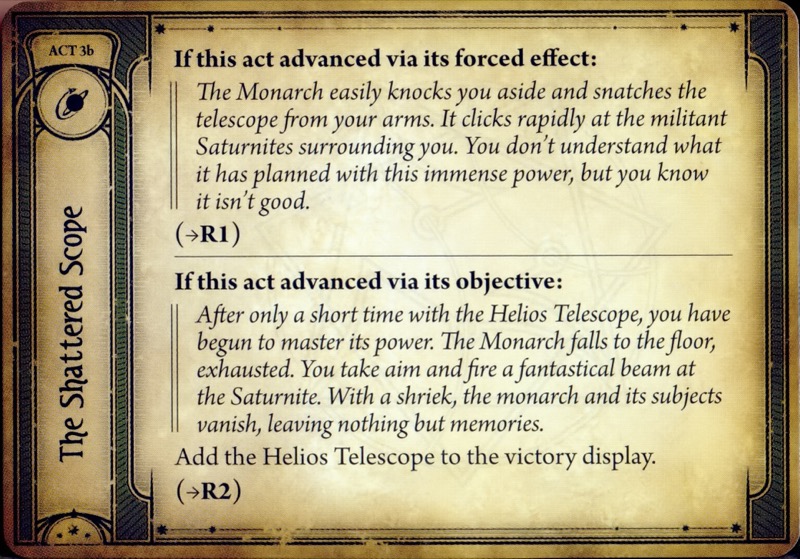 ACT 3b

The Shattered Scope

If this act advanced via its forced effect:

The Monarch easily knocks you aside and snatches the telescope from your arms. It clicks rapidly at the militant Saturnites surrounding you. You don't understand what it has planned with this immense power, but you know it isn't good.

(→R1)

If this act advanced via its objective:

After only a short time with the Helios Telescope, you have begun to master its power. The Monarch falls to the floor, exhausted. You take aim and fire a fantastical beam at the Saturnite. With a shriek, the monarch and its subjects vanish, leaving nothing but memories.

Add the Helios Telescope to the victory display.

(→R2)